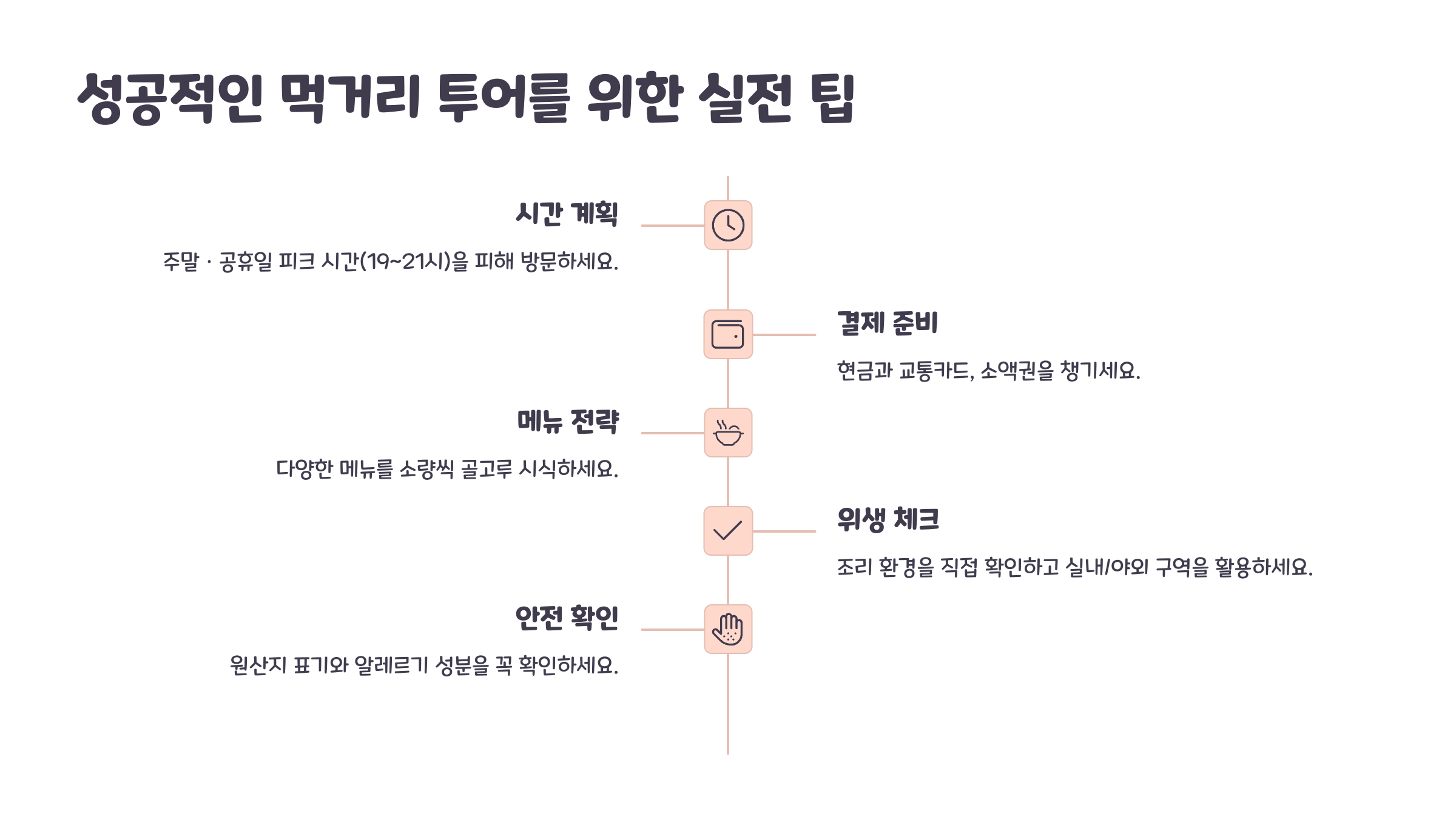 성공적인 먹거리 투어를 위한 실전 팁

시간 계획

주말 · 공휴일 피크 시간(19~21시)을 피해 방문하세요.

결제 준비

현금과 교통카드, 소액권을 챙기세요.

메뉴 전략

다양한 메뉴를 소량씩 골고루 시식하세요.

위생 체크

조리 환경을 직접 확인하고 실내/야외 구역을 활용하세요.

안전 확인

원산지 표기와 알레르기 성분을 꼭 확인하세요.